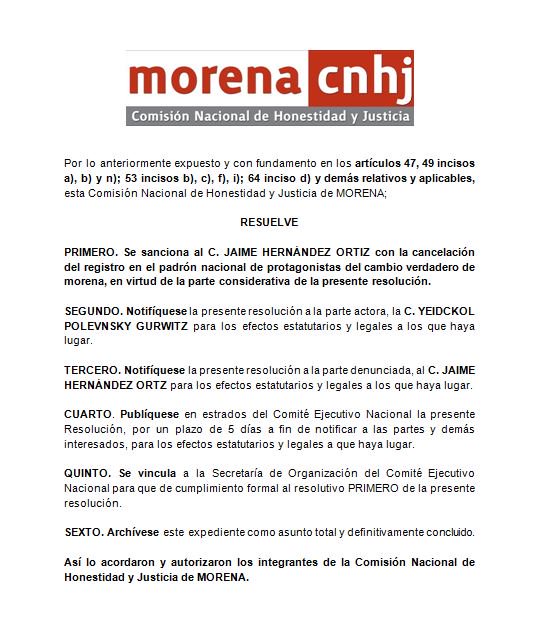 morena cnhj
Comisión Nacional de Honestidad y Justicia

Por lo anteriormente expuesto y con fundamento en los artículos 47, 49 incisos a), b) y n); 53 incisos b), c), f), i); 64 inciso d) y demás relativos y aplicables, esta Comisión Nacional de Honestidad y Justicia de MORENA;

RESUELVE

PRIMERO. Se sanciona al C. JAIME HERNÀNDEZ ORTIZ con la cancelación del registro en el padrón nacional de protagonistas del cambio verdadero de morena, en virtud de la parte considerativa de la presente resolución.

SEGUNDO. Notifíquese la presente resolución a la parte actora, la C. YEIDCKOL POLEVNSKY GURWITZ para los efectos estatutarios y legales a los que haya lugar.

TERCERO. Notifíquese la presente resolución a la parte denunciada, al C. JAIME HERNÀNDEZ ORTZ para los efectos estatutarios y legales a los que haya lugar.

CUARTO. Publíquese en estrados del Comité Ejecutivo Nacional la presente Resolución, por un plazo de 5 días a fin de notificar a las partes y demás interesados, para los efectos estatutarios y legales a que haya lugar.

QUINTO. Se vincula a la Secretaría de Organización del Comité Ejecutivo Nacional para que de cumplimiento formal al resolutivo PRIMERO de la presente resolución.

SEXTO. Archívese este expediente como asunto total y definitivamente concluido.

Así lo acordaron y autorizaron los integrantes de la Comisión Nacional de Honestidad y Justicia de MORENA.